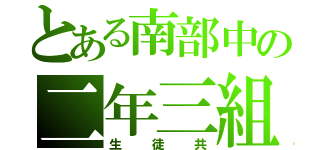 とある南部中の
二年三組
生徒共